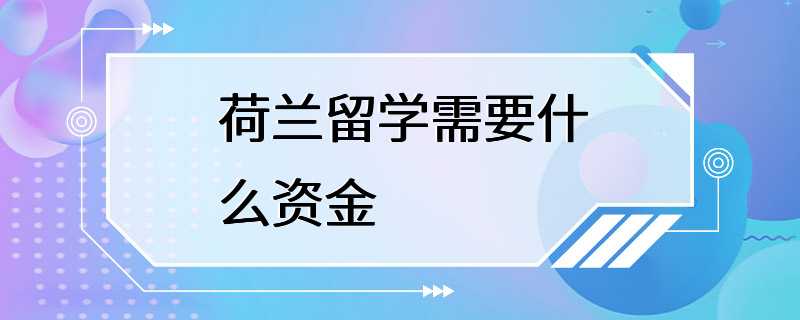 荷兰留学需要什么资金